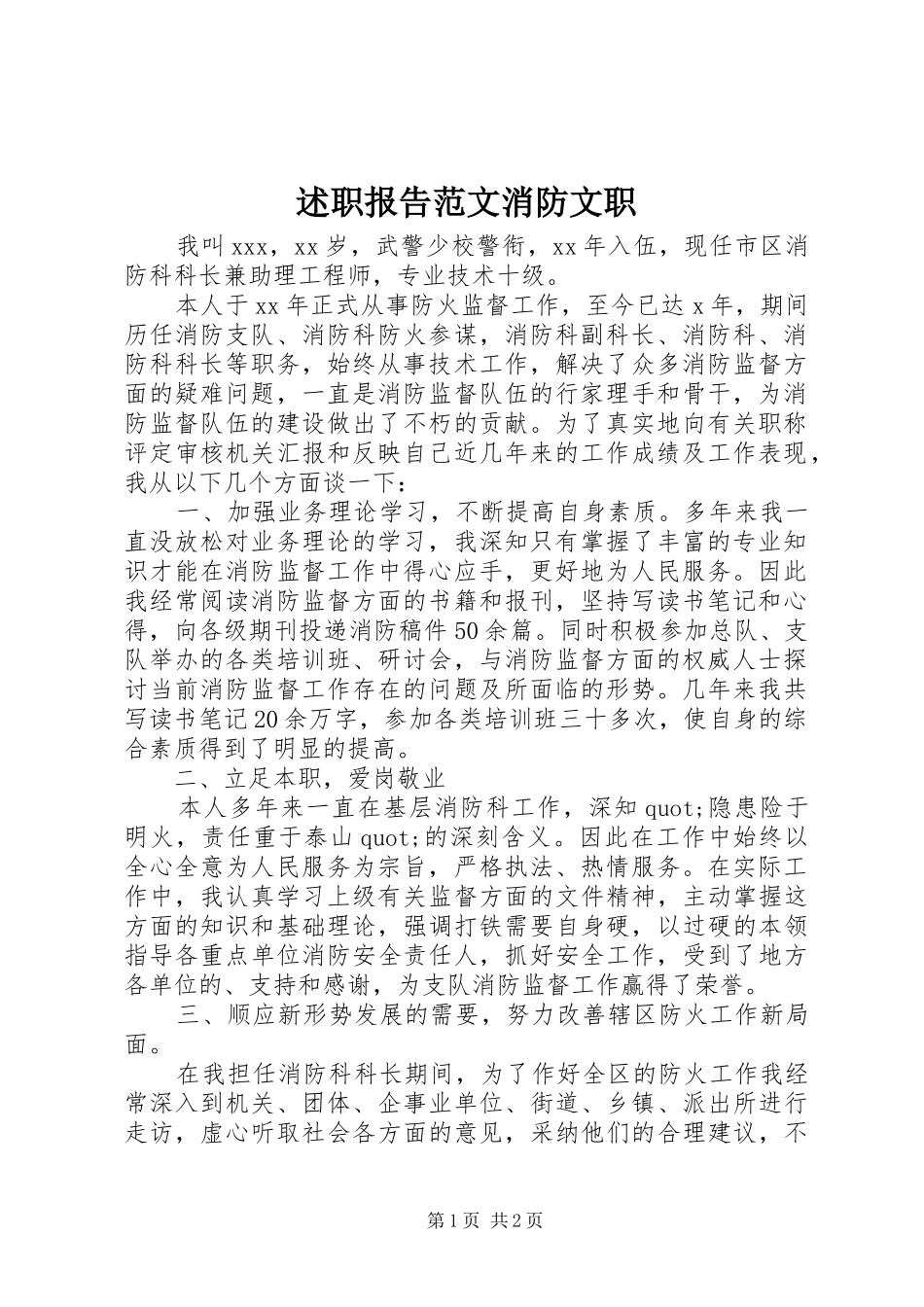 述职报告范文消防文职

我叫xxx，xx岁，武警少校警衔，xx年入伍，现任市区消防科科长兼助理工程师，专业技术十级。

本人于xx年正式从事防火监督工作，至今已达x年，期间历任消防支队、消防科防火参谋，消防科副科长、消防科、消防科科长等职务，始终从事技术工作，解决了众多消防监督方面的疑难问题，一直是消防监督队伍的行家理手和骨干，为消防监督队伍的建设做出了不朽的贡献。为了真实地向有关职称评定审核机关汇报和反映自己近几年来的工作成绩及工作表现，我从以下几个方面谈一下：

一、加强业务理论学习，不断提高自身素质。多年来我一直没放松对业务理论的学习，我深知只有掌握了丰富的专业知识才能在消防监督工作中得心应手，更好地为人民服务。因此我经常阅读消防监督方面的书籍和报刊，坚持写读书笔记和心得，向各级期刊投递消防稿件50余篇。同时积极参加总队、支队举办的各类培训班、研讨会，与消防监督方面的权威人士探讨当前消防监督工作存在的问题及所面临的形势。几年来我共写读书笔记20余万字，参加各类培训班三十多次，使自身的综合素质得到了明显的提高。

二、立足本职，爱岗敬业

本人多年来一直在基层消防科工作，深知quot;隐患险于明火，责任重于泰山quot;的深刻含义。因此在工作中始终以全心全意为人民服务为宗旨，严格执法、热情服务。在实际工作中，我认真学习上级有关监督方面的文件精神，主动掌握这方面的知识和基础理论，强调打铁需要自身硬，以过硬的本领指导各重点单位消防安全责任人，抓好安全工作，受到了地方各单位的、支持和感谢，为支队消防监督工作赢得了荣誉。

三、顺应新形势发展的需要，努力改善辖区防火工作新局面。

在我担任消防科科长期间，为了作好全区的防火工作我经常深入到机关、团体、企事业单位、街道、乡镇、派出所进行走访，虚心听取社会各方面的意见，采纳他们的合理建议，不

第1页 共2页